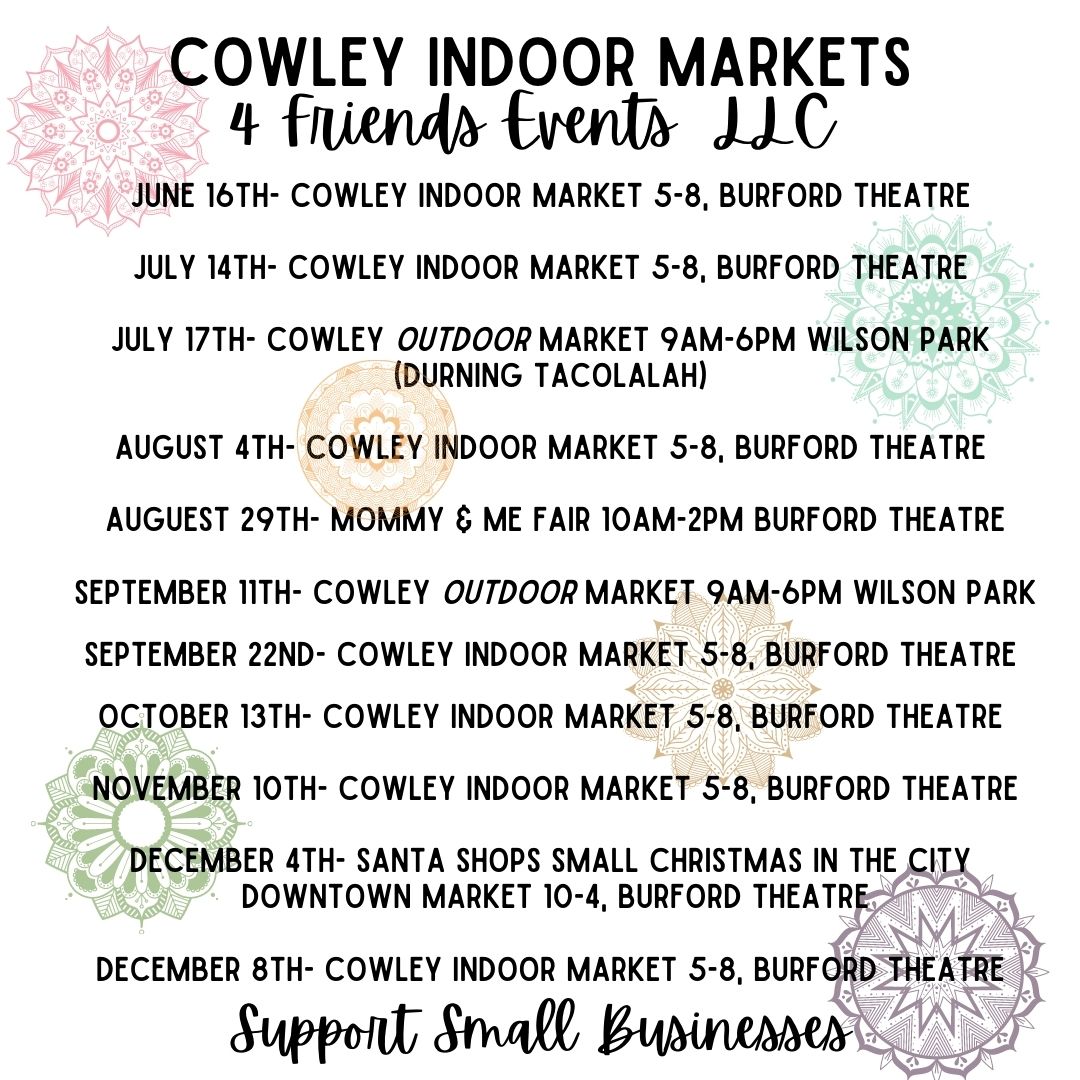 COWLEY INDOOR MARKETS
4 Friends Events LLC

JUNE 16TH- COWLEY INDOOR MARKET 5-8, BURFORD THEATRE

JULY 14TH- COWLEY INDOOR MARKET 5-8, BURFORD THEATRE

JULY 17TH- COWLEY OUTDOOR MARKET 9AM-6PM WILSON PARK (DURNING TACOLALAH)

AUGUST 4TH- COWLEY INDOOR MARKET 5-8, BURFORD THEATRE

AUGUEST 29TH- MOMMY & ME FAIR 10AM-2PM BURFORD THEATRE

SEPTEMBER 11TH- COWLEY OUTDOOR MARKET 9AM-6PM WILSON PARK

SEPTEMBER 22ND- COWLEY INDOOR MARKET 5-8, BURFORD THEATRE

OCTOBER 13TH- COWLEY INDOOR MARKET 5-8, BURFORD THEATRE

NOVEMBER 10TH- COWLEY INDOOR MARKET 5-8, BURFORD THEATRE

DECEMBER 4TH- SANTA SHOPS SMALL CHRISTMAS IN THE CITY DOWNTOWN MARKET 10-4, BURFORD THEATRE

DECEMBER 8TH- COWLEY INDOOR MARKET 5-8, BURFORD THEATRE

Support Small Businesses